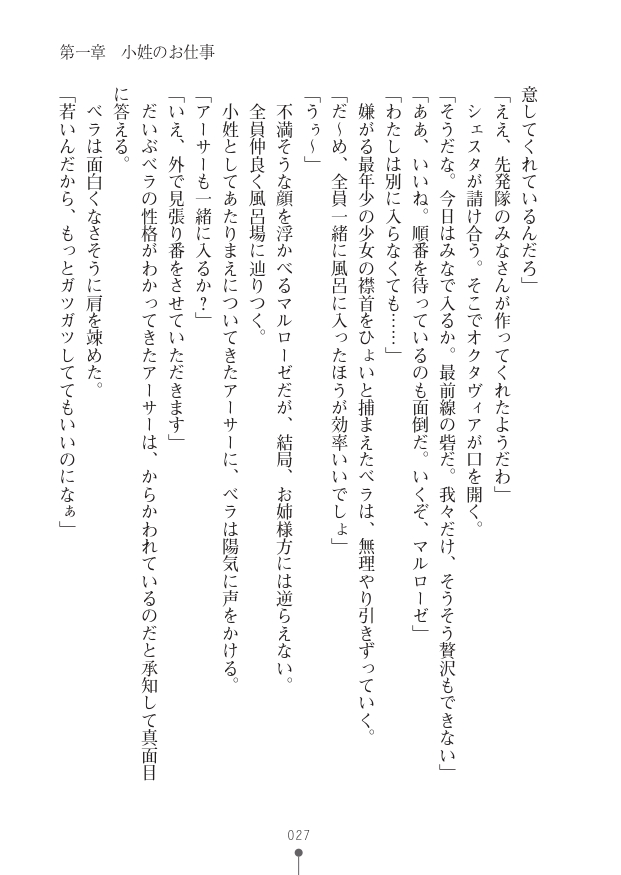 第一章　小姓のお仕事

意してくれているんだろ」
「ええ、先発隊のみなさんが作ってくれたようだわ」
シェスタが請け合う。そこでオクタヴィアが口を開く。
「そうだな。今日はみなで入るか。最前線の砦だ。我々だけ、そうそう贅沢もできない」
「ああ、いいね。順番を待っているのも面倒だ。いくぞ、マルローゼ」
「わたしは別に入らなくても……」
嫌がる最年少の少女の襟首をひょいと捕まえたベラは、無理やり引きずっていく。
「だ～め、全員一緒に風呂に入ったほうが効率いいでしょ」
「うぅ～」
不満そうな顔を浮かべるマルローゼだが、結局、お姉様方には逆らえない。
全員仲良く風呂場に辿りつく。
小姓としてあたりまえについてきたアーサーに、ベラは陽気に声をかける。
「アーサーも一緒に入るか？」
「いえ、外で見張り番をさせていただきます」
だいぶベラの性格がわかってきたアーサーは、からかわれているのだと承知して真面目に答える。
ベラは面白くなさそうに肩を竦めた。
「若いんだから、もっとガツガツしててもいいのになぁ」

027